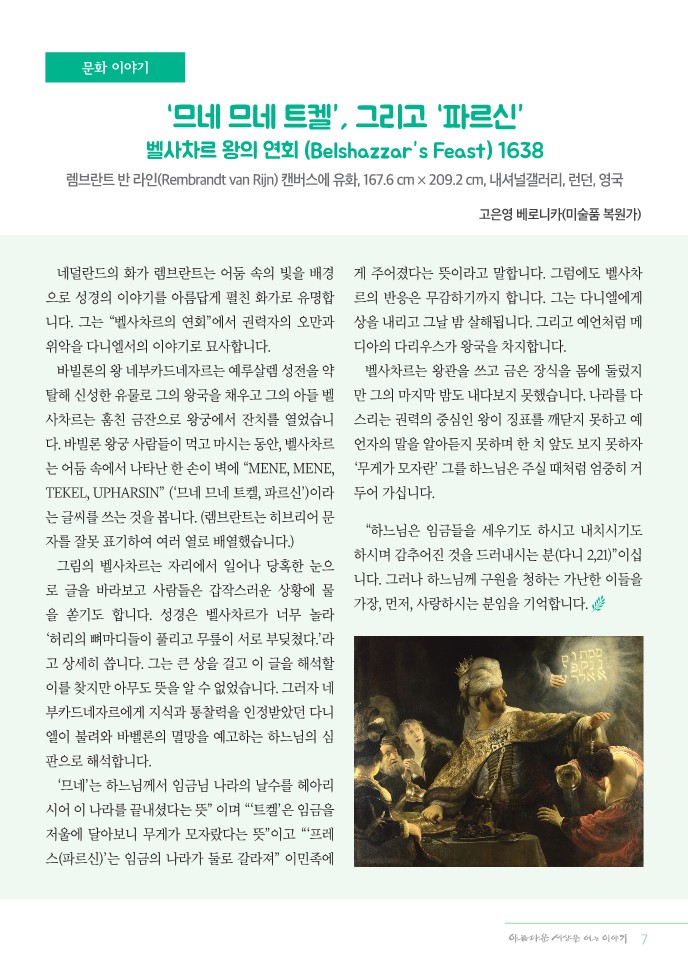 문화 이야기

'므네 므네 트켈', 그리고 '파르신'

벨사차르 왕의 연회 (Belshazzar's Feast) 1638

렘브란트 반 라인(Rembrandt van Rijn) 캔버스에 유화, 167.6 cm × 209.2 cm, 내셔널갤러리, 런던, 영국

고은영 베로니카(미술품 복원가)

네덜란드의 화가 렘브란트는 어둠 속의 빛을 배경으로 성경의 이야기를 아름답게 펼친 화가로 유명합니다. 그는 "벨사차르의 연회"에서 권력자의 오만과 위악을 다니엘서의 이야기로 묘사합니다.

바빌론의 왕 네부카드네자르는 예루살렘 성전을 약탈해 신성한 유물로 그의 왕국을 채우고 그의 아들 벨사차르는 훔친 금잔으로 왕궁에서 잔치를 열었습니다. 바빌론 왕궁 사람들이 먹고 마시는 동안, 벨사차르는 어둠 속에서 나타난 한 손이 벽에 "MENE, MENE, TEKEL, UPHARSIN" ('므네 므네 트켈, 파르신')이라는 글씨를 쓰는 것을 봅니다. (렘브란트는 히브리어 문자를 잘못 표기하여 여러 열로 배열했습니다.)

그림의 벨사차르는 자리에서 일어나 당혹한 눈으로 글을 바라보고 사람들은 갑작스러운 상황에 물을 쏟기도 합니다. 성경은 벨사차르가 너무 놀라 '허리의 뼈마디들이 풀리고 무릎이 서로 부딪쳤다.'라고 상세히 씁니다. 그는 큰 상을 걸고 이 글을 해석할 이를 찾지만 아무도 뜻을 알 수 없었습니다. 그러자 네부카드네자르에게 지식과 통찰력을 인정받았던 다니엘이 불려와 바빌론의 멸망을 예고하는 하느님의 심판으로 해석합니다.

'므네'는 하느님께서 임금님 나라의 날수를 헤아리시어 이 나라를 끝내셨다는 뜻" 이며 "'트켈'은 임금을 저울에 달아보니 무게가 모자랐다는 뜻"이고 "'프레스(파르신)'는 임금의 나라가 둘로 갈라져" 이민족에게 주어졌다는 뜻이라고 말합니다. 그럼에도 벨사차르의 반응은 무감하기까지 합니다. 그는 다니엘에게 상을 내리고 그날 밤 살해됩니다. 그리고 예언처럼 메디아의 다리우스가 왕국을 차지합니다.

벨사차르는 왕관을 쓰고 금은 장식을 몸에 둘렀지만 그의 마지막 밤도 내다보지 못했습니다. 나라를 다스리는 권력의 중심인 왕이 징표를 깨닫지 못하고 예언자의 말을 알아듣지 못하며 한 치 앞도 보지 못하자 '무게가 모자란' 그를 하느님은 주실 때처럼 엄중히 거두어 가십니다.

"하느님은 임금들을 세우기도 하시고 내치시기도 하시며 감추어진 것을 드러내시는 분(다니 2,21)"이십니다. 그러나 하느님께 구원을 청하는 가난한 이들을 가장, 먼저, 사랑하시는 분임을 기억합니다.

아름다운 세상을 여는 이야기 7